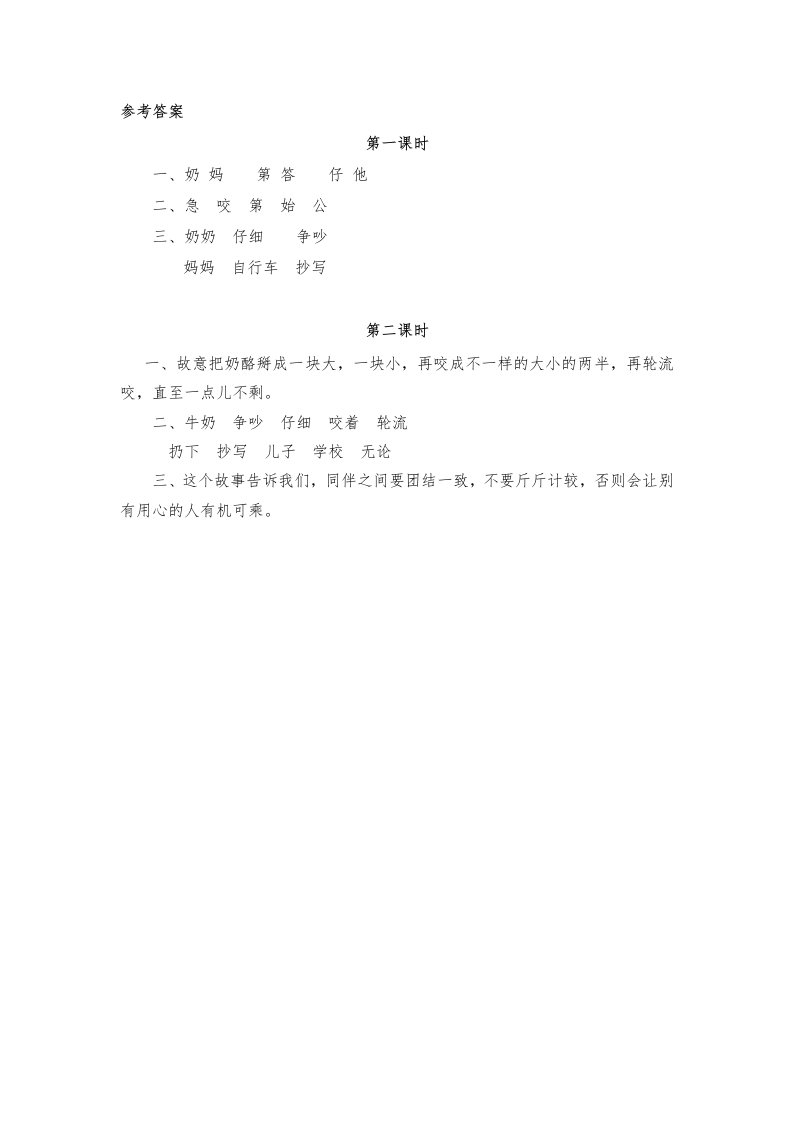 参考答案

第一课时

一、奶 妈　　第 答　　仔 他

二、急　咬　第　始　公

三、奶奶　仔细　　争吵

妈妈　自行车　抄写

第二课时

一、故意把奶酪掰成一块大，一块小，再咬成不一样的大小的两半，再轮流咬，直至一点儿不剩。

二、牛奶　争吵　仔细　咬着　轮流

扔下　抄写　儿子　学校　无论

三、这个故事告诉我们，同伴之间要团结一致，不要斤斤计较，否则会让别有用心的人有机可乘。